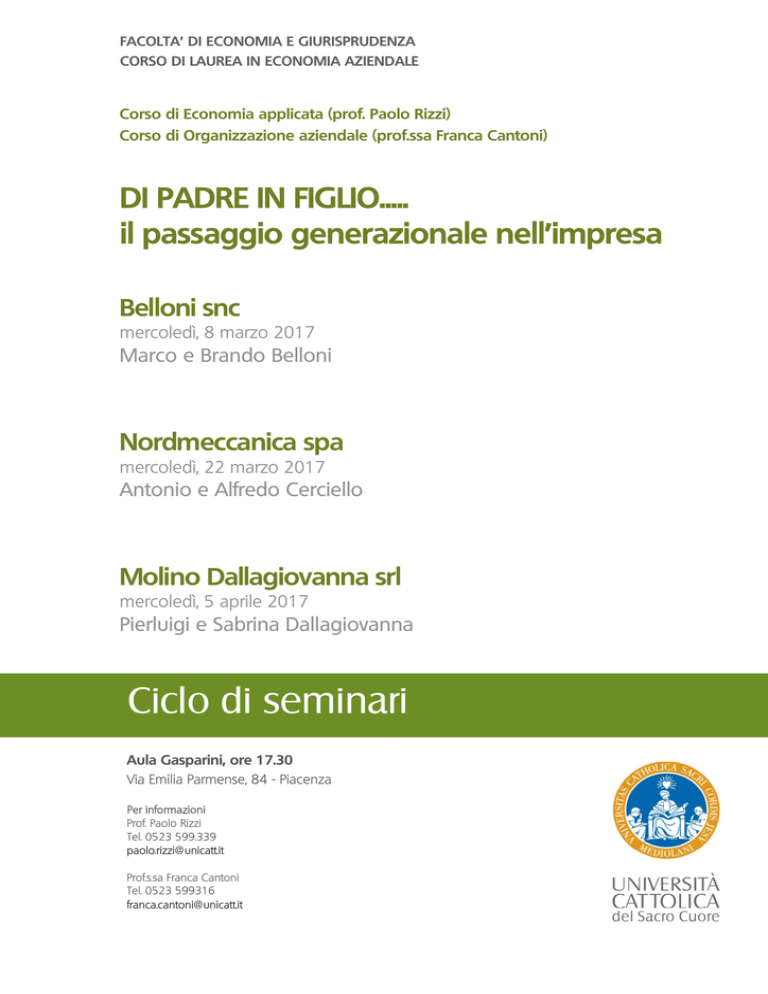 FACOLTA' DI ECONOMIA E GIURISPRUDENZA
CORSO DI LAUREA IN ECONOMIA AZIENDALE

Corso di Economia applicata (prof. Paolo Rizzi)
Corso di Organizzazione aziendale (prof.ssa Franca Cantoni)

DI PADRE IN FIGLIO.....
il passaggio generazionale nell'impresa

Belloni snc
mercoledì, 8 marzo 2017
Marco e Brando Belloni

Nordmeccanica spa
mercoledì, 22 marzo 2017
Antonio e Alfredo Cerciello

Molino Dallagiovanna srl
mercoledì, 5 aprile 2017
Pierluigi e Sabrina Dallagiovanna

Ciclo di seminari

Aula Gasparini, ore 17.30
Via Emilia Parmense, 84 - Piacenza

Per informazioni
Prof. Paolo Rizzi
Tel. 0523 599.339
paolo.rizzi@unicatt.it

Prof.ssa Franca Cantoni
Tel. 0523 599316
franca.cantoni@unicatt.it

UNIVERSITAS CATHOLICA SACRI CORDIS IESU MEDIOLANI

UNIVERSITÀ CATTOLICA del Sacro Cuore